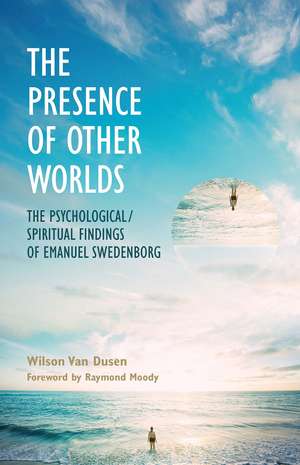 THE PRESENCE OF OTHER WORLDS

THE PSYCHOLOGICAL/ SPIRITUAL FINDINGS OF EMANUEL SWEDENBORG

Wilson Van Dusen
Foreword by Raymond Moody